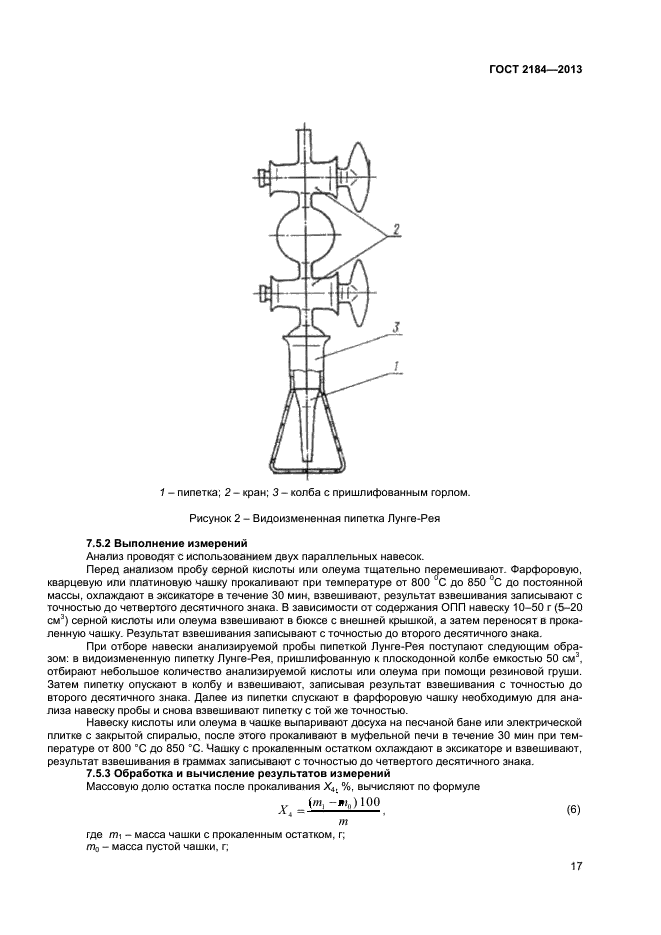 ГОСТ 2184—2013

2

3

1

1 – пипетка; 2 – кран; 3 – колба с пришлифованным горлом.

Рисунок 2 – Видоизмененная пипетка Лунге-Рея

7.5.2 Выполнение измерений
Анализ проводят с использованием двух параллельных навесок.

Перед анализом пробу серной кислоты или олеума тщательно перемешивают. Фарфоровую, кварцевую или платиновую чашку прокаливают при температуре от 800 $^0$С до 850 $^0$С до постоянной массы, охлаждают в эксикаторе в течение 30 мин, взвешивают, результат взвешивания записывают с точностью до четвертого десятичного знака. В зависимости от содержания ОПП навеску 10–50 г (5–20 см$^3$) серной кислоты или олеума взвешивают в бюксе с внешней крышкой, а затем переносят в прокаленную чашку. Результат взвешивания записывают с точностью до второго десятичного знака.

При отборе навески анализируемой пробы пипеткой Лунге-Рея поступают следующим образом: в видоизмененную пипетку Лунге-Рея, пришлифованную к плоскодонной колбе емкостью 50 см$^3$, отбирают небольшое количество анализируемой кислоты или олеума при помощи резиновой груши. Затем пипетку опускают в колбу и взвешивают, записывая результат взвешивания с точностью до второго десятичного знака. Далее из пипетки спускают в фарфоровую чашку необходимую для анализа навеску пробы и снова взвешивают пипетку с той же точностью.

Навеску кислоты или олеума в чашке выпаривают досуха на песчаной бане или электрической плитке с закрытой спиралью, после этого прокаливают в муфельной печи в течение 30 мин при температуре от 800 °С до 850 °С. Чашку с прокаленным остатком охлаждают в эксикаторе и взвешивают, результат взвешивания в граммах записывают с точностью до четвертого десятичного знака.
7.5.3 Обработка и вычисление результатов измерений
Массовую долю остатка после прокаливания $X_4$, %, вычисляют по формуле

$X_4 = \frac{(m_1 - m_0)\,100}{m}$, (6)

где $m_1$ – масса чашки с прокаленным остатком, г;
$m_0$ – масса пустой чашки, г;

17